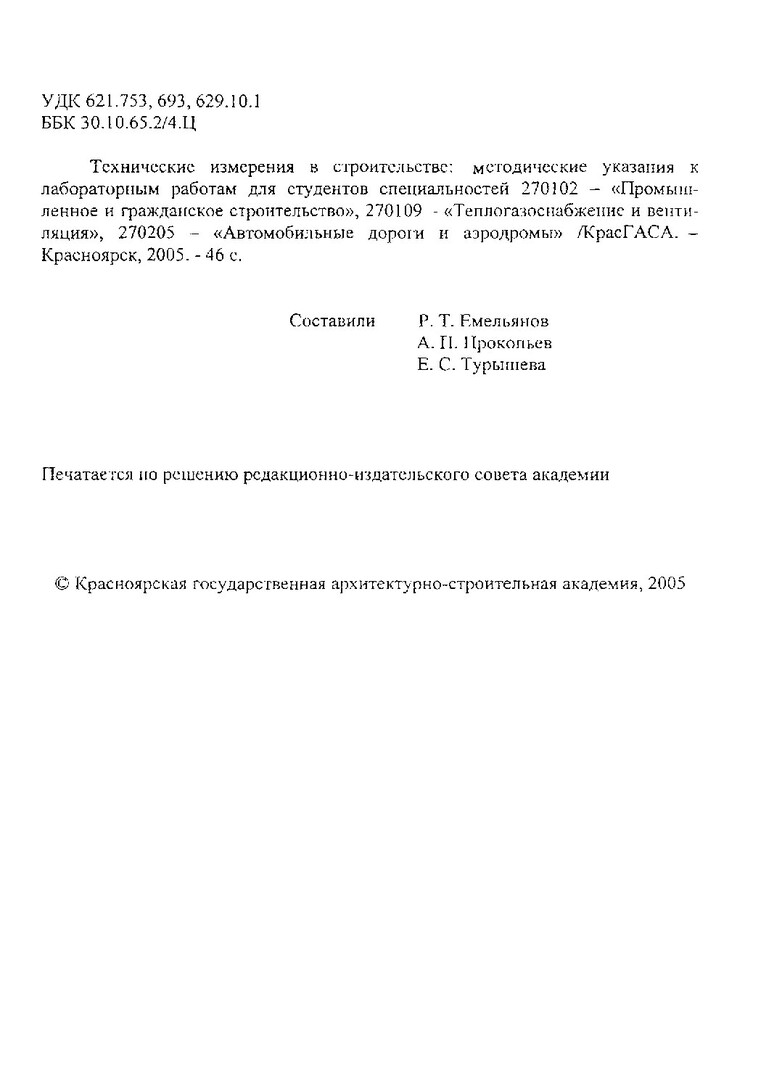 УДК 621.753, 693, 629.10.1
ББК 30.10.65.2/4.Ц

Технические измерения в строительстве: методические указания к лабораторным работам для студентов специальностей 270102 – «Промышленное и гражданское строительство», 270109 - «Теплогазоснабжение и вентиляция», 270205 – «Автомобильные дороги и аэродромы» /КрасГАСА. – Красноярск, 2005. - 46 с.

Составили Р. Т. Емельянов
А. П. Прокопьев
Е. С. Турышева

Печатается по решению редакционно-издательского совета академии

© Красноярская государственная архитектурно-строительная академия, 2005